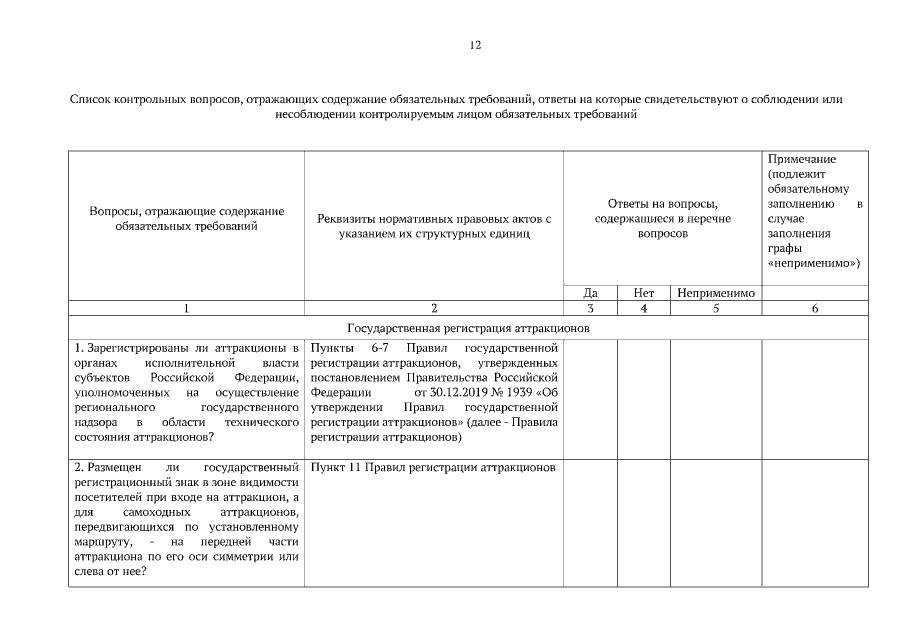 12

Список контрольных вопросов, отражающих содержание обязательных требований, ответы на которые свидетельствуют о соблюдении или несоблюдении контролируемым лицом обязательных требований

| Вопросы, отражающие содержание обязательных требований | Реквизиты нормативных правовых актов с указанием их структурных единиц | Ответы на вопросы, содержащиеся в перечне вопросов | | | Примечание (подлежит обязательному заполнению в случае заполнения графы «неприменимо») |
|---|---|---|---|---|---|
| | | Да | Нет | Неприменимо | |
| 1 | 2 | 3 | 4 | 5 | 6 |
| Государственная регистрация аттракционов | | | | | |
| 1. Зарегистрированы ли аттракционы в органах исполнительной власти субъектов Российской Федерации, уполномоченных на осуществление регионального государственного надзора в области технического состояния аттракционов? | Пункты 6-7 Правил государственной регистрации аттракционов, утвержденных постановлением Правительства Российской Федерации от 30.12.2019 № 1939 «Об утверждении Правил государственной регистрации аттракционов» (далее - Правила регистрации аттракционов) | | | | |
| 2. Размещен ли государственный регистрационный знак в зоне видимости посетителей при входе на аттракцион, а для самоходных аттракционов, передвигающихся по установленному маршруту, - на передней части аттракциона по его оси симметрии или слева от нее? | Пункт 11 Правил регистрации аттракционов | | | | |